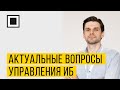 АКТУАЛЬНЫЕ ВОПРОСЫ
УПРАВЛЕНИЯ ИБ